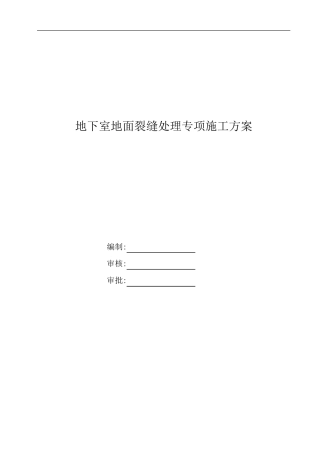 地下室地面裂缝处理专项施工方案

编制:

审核:

审批: